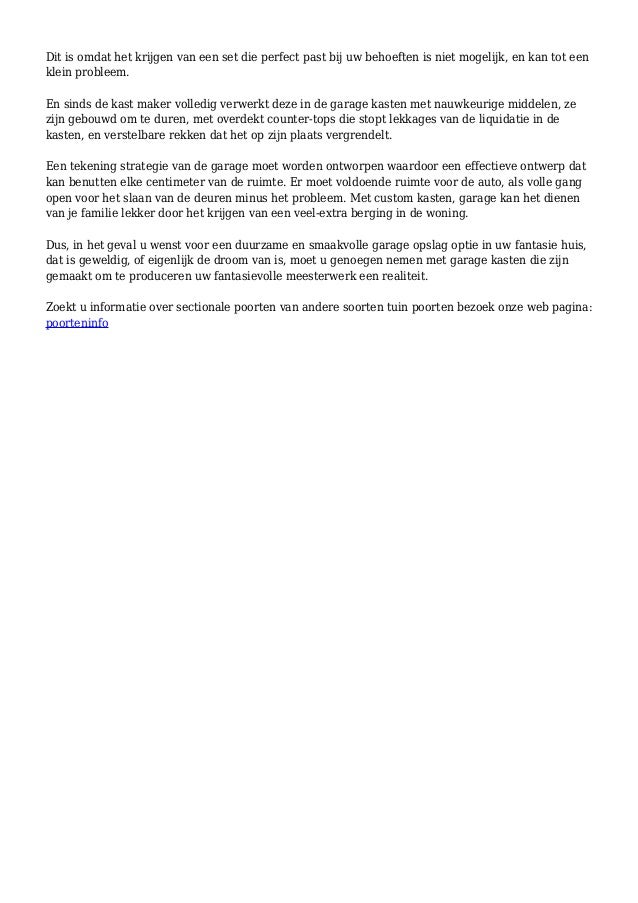 Dit is omdat het krijgen van een set die perfect past bij uw behoeften is niet mogelijk, en kan tot een klein probleem.

En sinds de kast maker volledig verwerkt deze in de garage kasten met nauwkeurige middelen, ze zijn gebouwd om te duren, met overdekt counter-tops die stopt lekkages van de liquidatie in de kasten, en verstelbare rekken dat het op zijn plaats vergrendelt.

Een tekening strategie van de garage moet worden ontworpen waardoor een effectieve ontwerp dat kan benutten elke centimeter van de ruimte. Er moet voldoende ruimte voor de auto, als volle gang open voor het slaan van de deuren minus het probleem. Met custom kasten, garage kan het dienen van je familie lekker door het krijgen van een veel-extra berging in de woning.

Dus, in het geval u wenst voor een duurzame en smaakvolle garage opslag optie in uw fantasie huis, dat is geweldig, of eigenlijk de droom van is, moet u genoegen nemen met garage kasten die zijn gemaakt om te produceren uw fantasievolle meesterwerk een realiteit.

Zoekt u informatie over sectionale poorten van andere soorten tuin poorten bezoek onze web pagina: poorteninfo